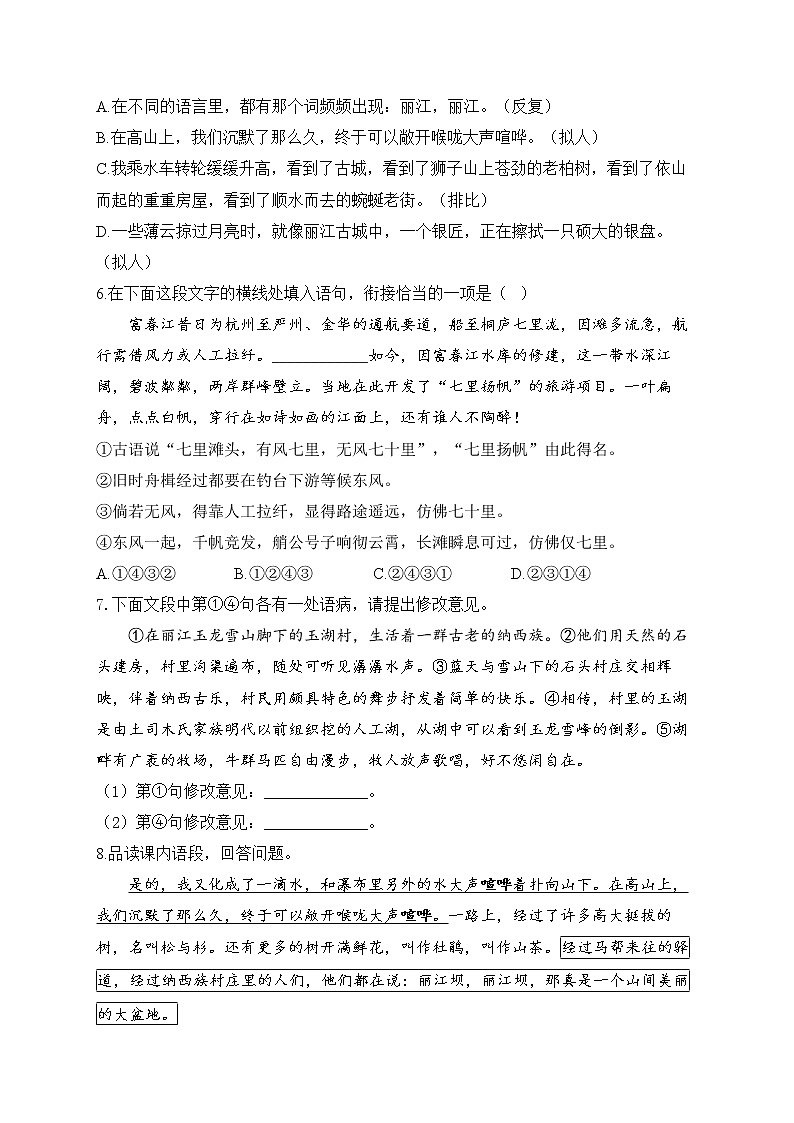 A.在不同的语言里，都有那个词频频出现：丽江，丽江。（反复）
B.在高山上，我们沉默了那么久，终于可以敞开喉咙大声喧哗。（拟人）
C.我乘水车转轮缓缓升高，看到了古城，看到了狮子山上苍劲的老柏树，看到了依山而起的重重房屋，看到了顺水而去的蜿蜒老街。（排比）
D.一些薄云掠过月亮时，就像丽江古城中，一个银匠，正在擦拭一只硕大的银盘。（拟人）
6.在下面这段文字的横线处填入语句，衔接恰当的一项是（ ）
富春江昔日为杭州至严州、金华的通航要道，船至桐庐七里泷，因滩多流急，航行需借风力或人工拉纤。____________如今，因富春江水库的修建，这一带水深江阔，碧波粼粼，两岸群峰壁立。当地在此开发了“七里扬帆”的旅游项目。一叶扁舟，点点白帆，穿行在如诗如画的江面上，还有谁人不陶醉！
①古语说“七里滩头，有风七里，无风七十里”，“七里扬帆”由此得名。
②旧时舟楫经过都要在钓台下游等候东风。
③倘若无风，得靠人工拉纤，显得路途遥远，仿佛七十里。
④东风一起，千帆竞发，艄公号子响彻云霄，长滩瞬息可过，仿佛仅七里。
A.①④③②　　B.①②④③　　C.②④③①　　D.②③①④
7.下面文段中第①④句各有一处语病，请提出修改意见。
①在丽江玉龙雪山脚下的玉湖村，生活着一群古老的纳西族。②他们用天然的石头建房，村里沟渠遍布，随处可听见潺潺水声。③蓝天与雪山下的石头村庄交相辉映，伴着纳西古乐，村民用颇具特色的舞步抒发着简单的快乐。④相传，村里的玉湖是由土司木氏家族明代以前组织挖的人工湖，从湖中可以看到玉龙雪峰的倒影。⑤湖畔有广袤的牧场，牛群马匹自由漫步，牧人放声歌唱，好不悠闲自在。
（1）第①句修改意见：____________。
（2）第④句修改意见：____________。
8.品读课内语段，回答问题。
是的，我又化成了一滴水，和瀑布里另外的水大声喧哗着扑向山下。在高山上，我们沉默了那么久，终于可以敞开喉咙大声喧哗。一路上，经过了许多高大挺拔的树，名叫松与杉。还有更多的树开满鲜花，叫作杜鹃，叫作山茶。经过马帮来往的驿道，经过纳西族村庄里的人们，他们都在说：丽江坝，丽江坝，那真是一个山间美丽的大盆地。